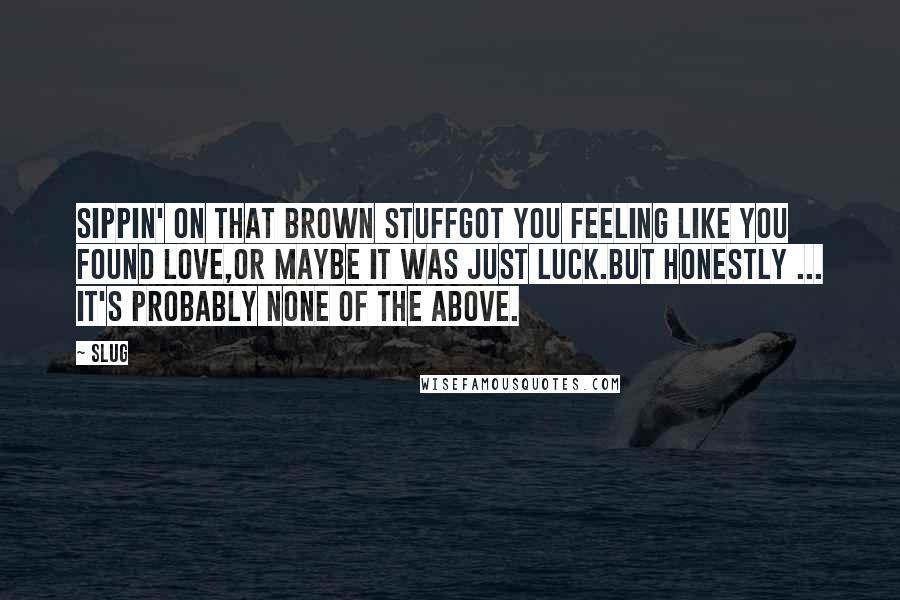 SIPPIN' ON THAT BROWN STUFFGOT YOU FEELING LIKE YOU FOUND LOVE,OR MAYBE IT WAS JUST LUCK.BUT HONESTLY ... IT'S PROBABLY NONE OF THE ABOVE.

~ SLUG

WISEFAMOUSQUOTES.COM